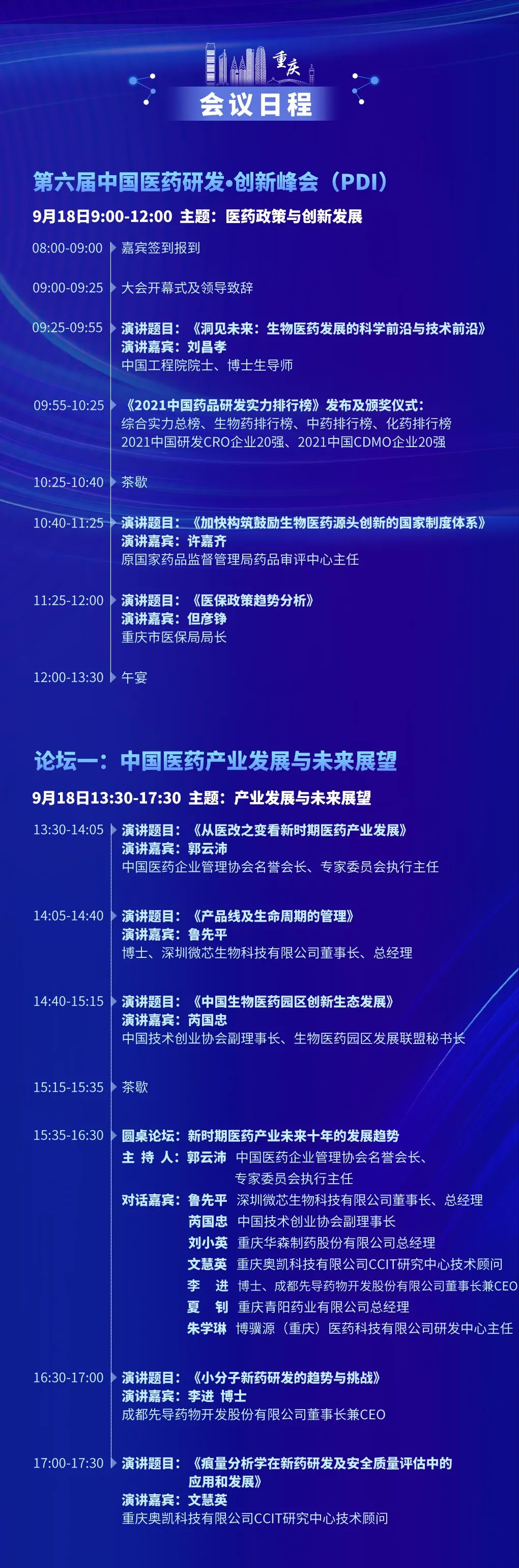 重庆
会议日程

第六届中国医药研发•创新峰会（PDI）
9月18日9:00-12:00 主题：医药政策与创新发展

08:00-09:00 嘉宾签到报到

09:00-09:25 大会开幕式及领导致辞

09:25-09:55 演讲题目：《洞见未来：生物医药发展的科学前沿与技术前沿》
演讲嘉宾：刘昌孝
中国工程院院士、博士生导师

09:55-10:25 《2021中国药品研发实力排行榜》发布及颁奖仪式：
综合实力总榜、生物药排行榜、中药排行榜、化药排行榜
2021中国研发CRO企业20强、2021中国CDMO企业20强

10:25-10:40 茶歇

10:40-11:25 演讲题目：《加快构筑鼓励生物医药源头创新的国家制度体系》
演讲嘉宾：许嘉齐
原国家药品监督管理局药品审评中心主任

11:25-12:00 演讲题目：《医保政策趋势分析》
演讲嘉宾：但彦铮
重庆市医保局局长

12:00-13:30 午宴

论坛一：中国医药产业发展与未来展望
9月18日13:30-17:30 主题：产业发展与未来展望

13:30-14:05 演讲题目：《从医改之变看新时期医药产业发展》
演讲嘉宾：郭云沛
中国医药企业管理协会名誉会长、专家委员会执行主任

14:05-14:40 演讲题目：《产品线及生命周期的管理》
演讲嘉宾：鲁先平
博士、深圳微芯生物科技有限公司董事长、总经理

14:40-15:15 演讲题目：《中国生物医药园区创新生态发展》
演讲嘉宾：芮国忠
中国技术创业协会副理事长、生物医药园区发展联盟秘书长

15:15-15:35 茶歇

15:35-16:30 圆桌论坛：新时期医药产业未来十年的发展趋势
主 持 人：郭云沛 中国医药企业管理协会名誉会长、专家委员会执行主任
对话嘉宾：鲁先平 深圳微芯生物科技有限公司董事长、总经理
芮国忠 中国技术创业协会副理事长
刘小英 重庆华森制药股份有限公司总经理
文慧英 重庆奥凯科技有限公司CCIT研究中心技术顾问
李 进 博士、成都先导药物开发股份有限公司董事长兼CEO
夏 钊 重庆青阳药业有限公司总经理
朱学琳 博骥源（重庆）医药科技有限公司研发中心主任

16:30-17:00 演讲题目：《小分子新药研发的趋势与挑战》
演讲嘉宾：李进 博士
成都先导药物开发股份有限公司董事长兼CEO

17:00-17:30 演讲题目：《痕量分析学在新药研发及安全质量评估中的应用和发展》
演讲嘉宾：文慧英
重庆奥凯科技有限公司CCIT研究中心技术顾问